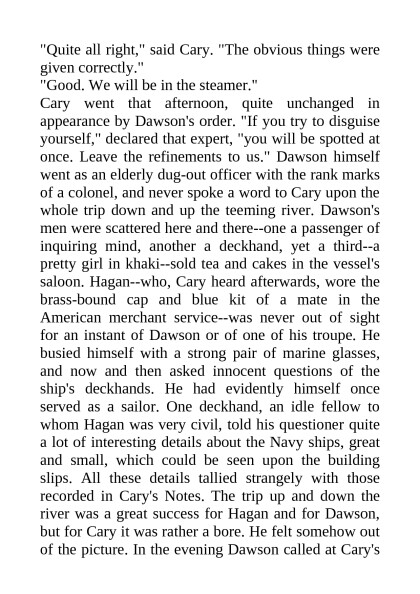 "Quite all right," said Cary. "The obvious things were given correctly."
"Good. We will be in the steamer."
Cary went that afternoon, quite unchanged in appearance by Dawson's order. "If you try to disguise yourself," declared that expert, "you will be spotted at once. Leave the refinements to us." Dawson himself went as an elderly dug-out officer with the rank marks of a colonel, and never spoke a word to Cary upon the whole trip down and up the teeming river. Dawson's men were scattered here and there--one a passenger of inquiring mind, another a deckhand, yet a third--a pretty girl in khaki--sold tea and cakes in the vessel's saloon. Hagan--who, Cary heard afterwards, wore the brass-bound cap and blue kit of a mate in the American merchant service--was never out of sight for an instant of Dawson or of one of his troupe. He busied himself with a strong pair of marine glasses, and now and then asked innocent questions of the ship's deckhands. He had evidently himself once served as a sailor. One deckhand, an idle fellow to whom Hagan was very civil, told his questioner quite a lot of interesting details about the Navy ships, great and small, which could be seen upon the building slips. All these details tallied strangely with those recorded in Cary's Notes. The trip up and down the river was a great success for Hagan and for Dawson, but for Cary it was rather a bore. He felt somehow out of the picture. In the evening Dawson called at Cary's